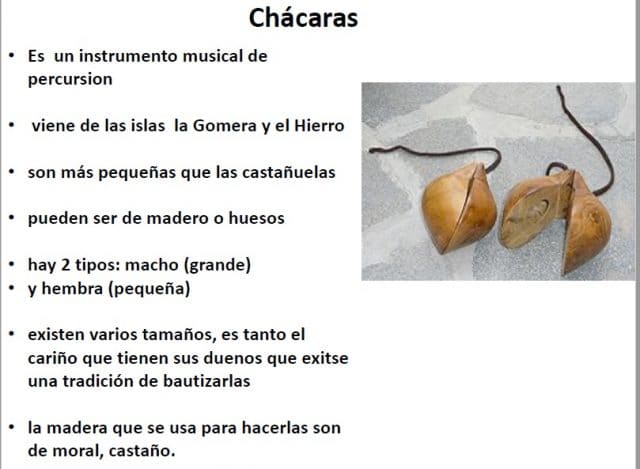 Chácaras

• Es un instrumento musical de percursion

• viene de las islas la Gomera y el Hierro

• son más pequeñas que las castañuelas

• pueden ser de madero o huesos

• hay 2 tipos: macho (grande)
• y hembra (pequeña)

• existen varios tamaños, es tanto el cariño que tienen sus duenos que exitse una tradición de bautizarlas

• la madera que se usa para hacerlas son de moral, castaño.